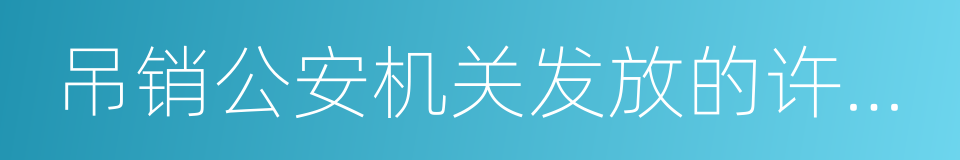 吊销公安机关发放的许...